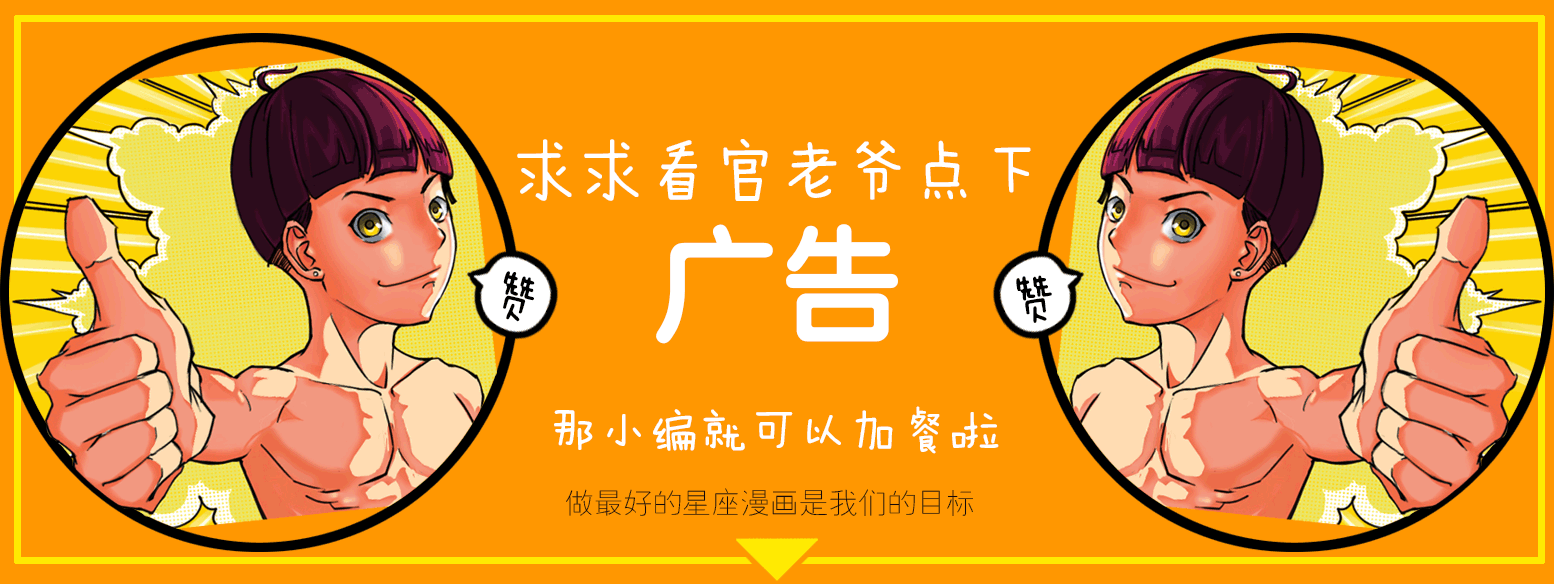 赞

求求看官老爷点下

广告

那小编就可以加餐啦

做最好的星座漫画是我们的目标

赞